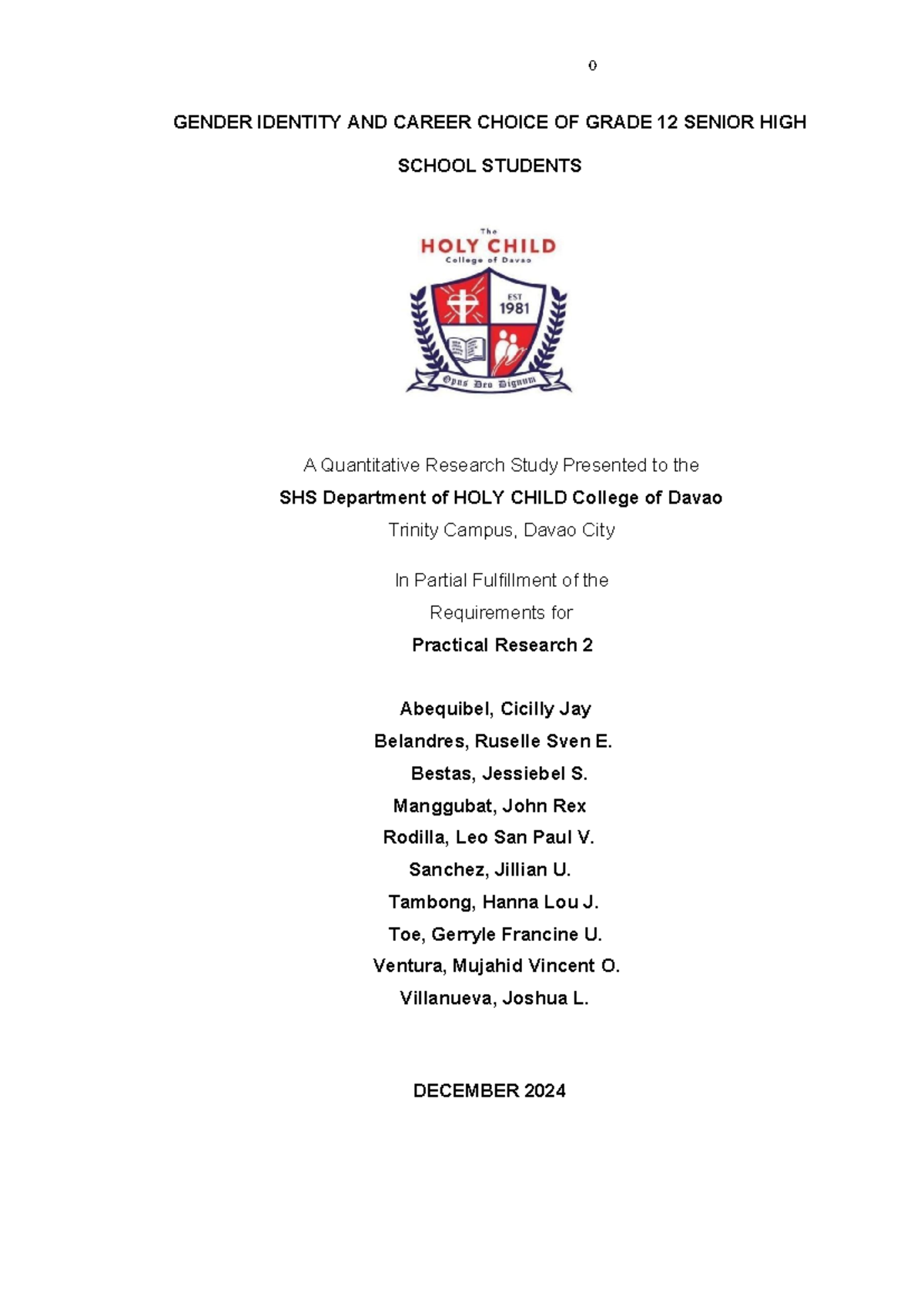 0

GENDER IDENTITY AND CAREER CHOICE OF GRADE 12 SENIOR HIGH SCHOOL STUDENTS

The
HOLY CHILD
College of Davao

EST
1981

Opus Deo Dignum

A Quantitative Research Study Presented to the
SHS Department of HOLY CHILD College of Davao
Trinity Campus, Davao City

In Partial Fulfillment of the
Requirements for
Practical Research 2

Abequibel, Cicilly Jay
Belandres, Ruselle Sven E.
Bestas, Jessiebel S.
Manggubat, John Rex
Rodilla, Leo San Paul V.
Sanchez, Jillian U.
Tambong, Hanna Lou J.
Toe, Gerryle Francine U.
Ventura, Mujahid Vincent O.
Villanueva, Joshua L.

DECEMBER 2024